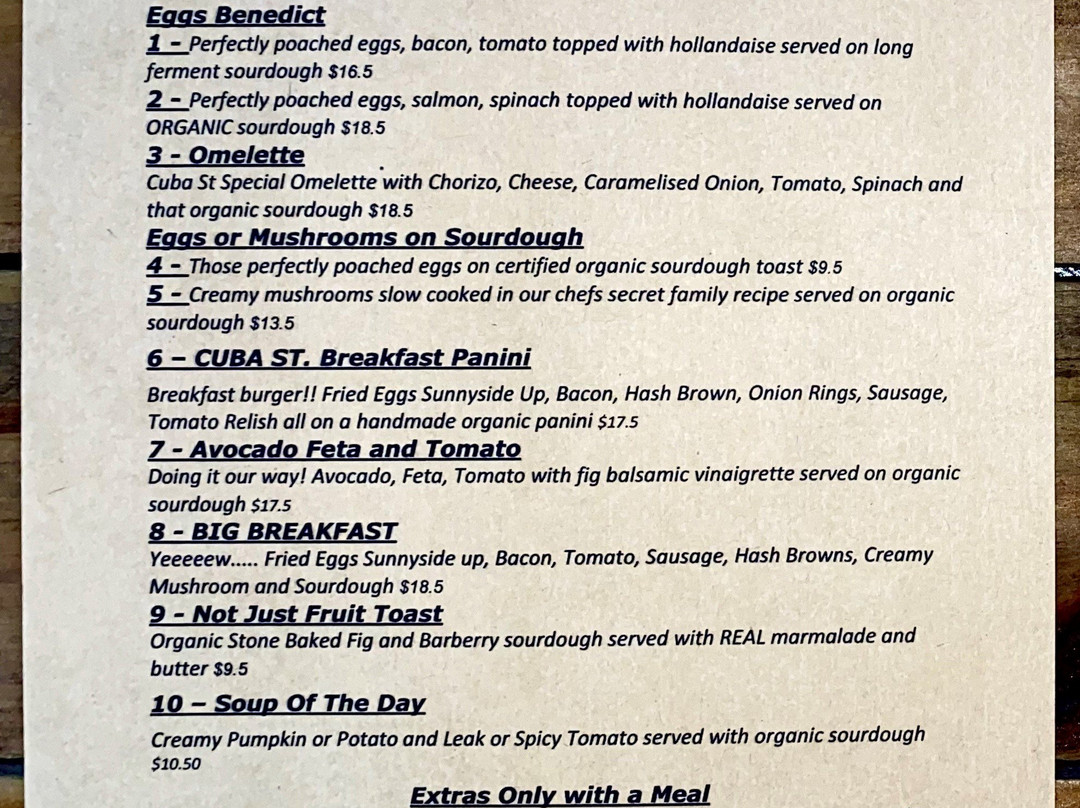 Eggs Benedict
1 – Perfectly poached eggs, bacon, tomato topped with hollandaise served on long ferment sourdough $16.5
2 – Perfectly poached eggs, salmon, spinach topped with hollandaise served on ORGANIC sourdough $18.5
3 - Omelette
Cuba St Special Omelette with Chorizo, Cheese, Caramelised Onion, Tomato, Spinach and that organic sourdough $18.5
Eggs or Mushrooms on Sourdough
4 – Those perfectly poached eggs on certified organic sourdough toast $9.5
5 – Creamy mushrooms slow cooked in our chefs secret family recipe served on organic sourdough $13.5
6 – CUBA ST. Breakfast Panini
Breakfast burger!! Fried Eggs Sunnyside Up, Bacon, Hash Brown, Onion Rings, Sausage, Tomato Relish all on a handmade organic panini $17.5
7 - Avocado Feta and Tomato
Doing it our way! Avocado, Feta, Tomato with fig balsamic vinaigrette served on organic sourdough $17.5
8 - BIG BREAKFAST
Yeeeeew..... Fried Eggs Sunnyside up, Bacon, Tomato, Sausage, Hash Browns, Creamy Mushroom and Sourdough $18.5
9 - Not Just Fruit Toast
Organic Stone Baked Fig and Barberry sourdough served with REAL marmalade and butter $9.5
10 – Soup Of The Day
Creamy Pumpkin or Potato and Leak or Spicy Tomato served with organic sourdough $10.50
Extras Only with a Meal